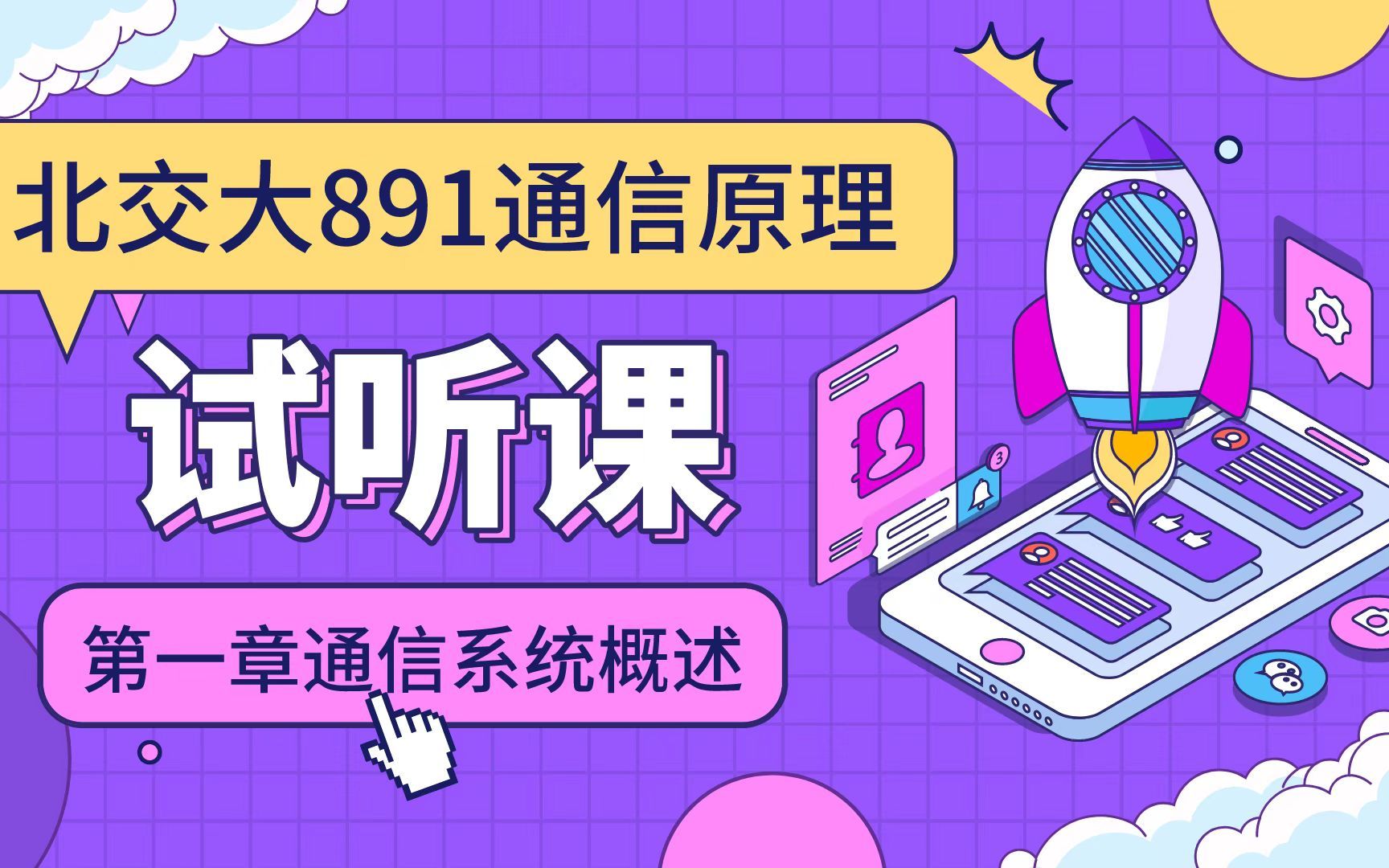 北交大891通信原理

试听课

第一章通信系统概述

3